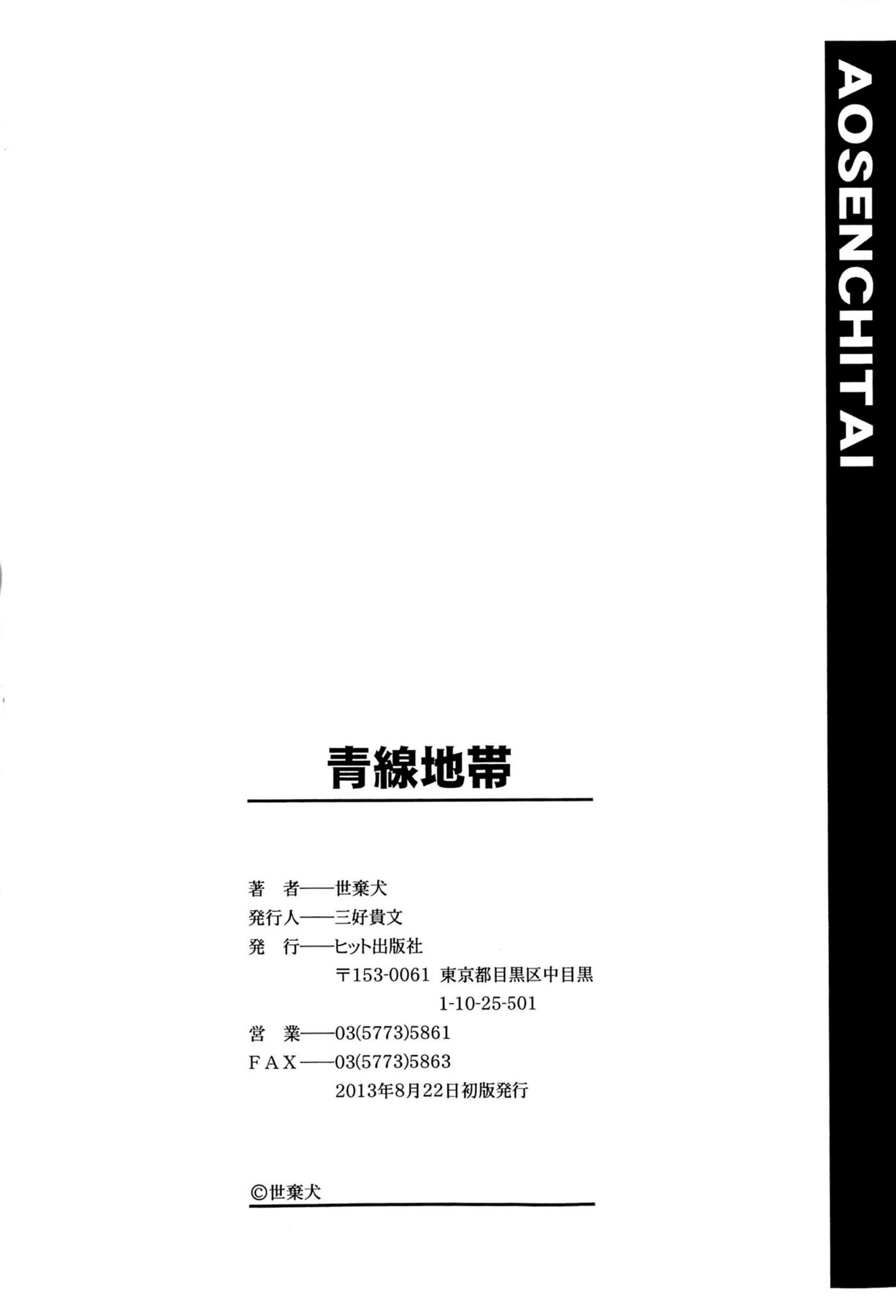 AOSENCHITAI

青線地帯

著 者——世棄犬
発行人——三好貴文
発 行——ヒット出版社
〒153-0061 東京都目黒区中目黒
1-10-25-501
営 業——03(5773)5861
FAX——03(5773)5863
2013年8月22日初版発行

©世棄犬